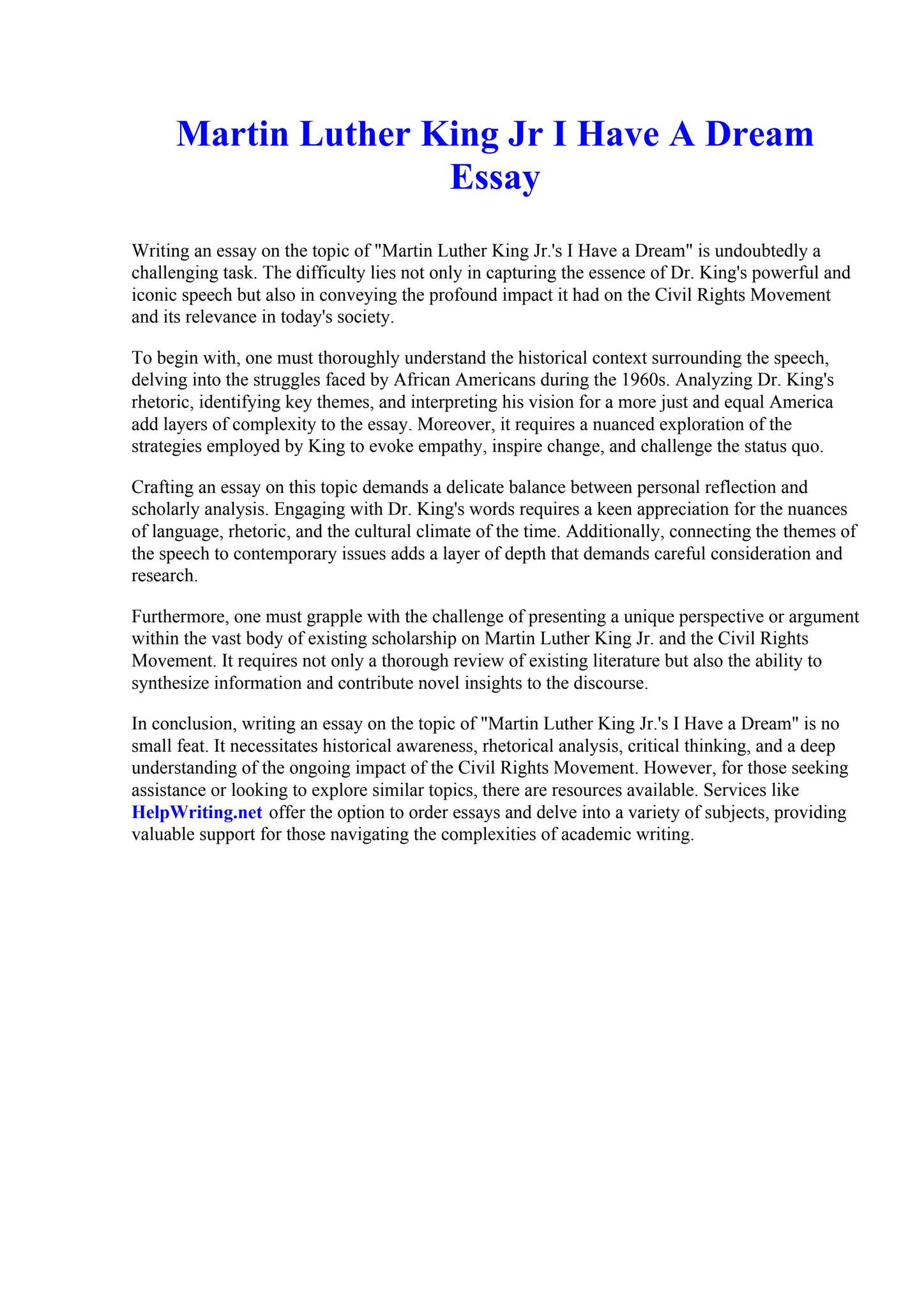 Martin Luther King Jr I Have A Dream Essay

Writing an essay on the topic of "Martin Luther King Jr.'s I Have a Dream" is undoubtedly a challenging task. The difficulty lies not only in capturing the essence of Dr. King's powerful and iconic speech but also in conveying the profound impact it had on the Civil Rights Movement and its relevance in today's society.

To begin with, one must thoroughly understand the historical context surrounding the speech, delving into the struggles faced by African Americans during the 1960s. Analyzing Dr. King's rhetoric, identifying key themes, and interpreting his vision for a more just and equal America add layers of complexity to the essay. Moreover, it requires a nuanced exploration of the strategies employed by King to evoke empathy, inspire change, and challenge the status quo.

Crafting an essay on this topic demands a delicate balance between personal reflection and scholarly analysis. Engaging with Dr. King's words requires a keen appreciation for the nuances of language, rhetoric, and the cultural climate of the time. Additionally, connecting the themes of the speech to contemporary issues adds a layer of depth that demands careful consideration and research.

Furthermore, one must grapple with the challenge of presenting a unique perspective or argument within the vast body of existing scholarship on Martin Luther King Jr. and the Civil Rights Movement. It requires not only a thorough review of existing literature but also the ability to synthesize information and contribute novel insights to the discourse.

In conclusion, writing an essay on the topic of "Martin Luther King Jr.'s I Have a Dream" is no small feat. It necessitates historical awareness, rhetorical analysis, critical thinking, and a deep understanding of the ongoing impact of the Civil Rights Movement. However, for those seeking assistance or looking to explore similar topics, there are resources available. Services like HelpWriting.net offer the option to order essays and delve into a variety of subjects, providing valuable support for those navigating the complexities of academic writing.